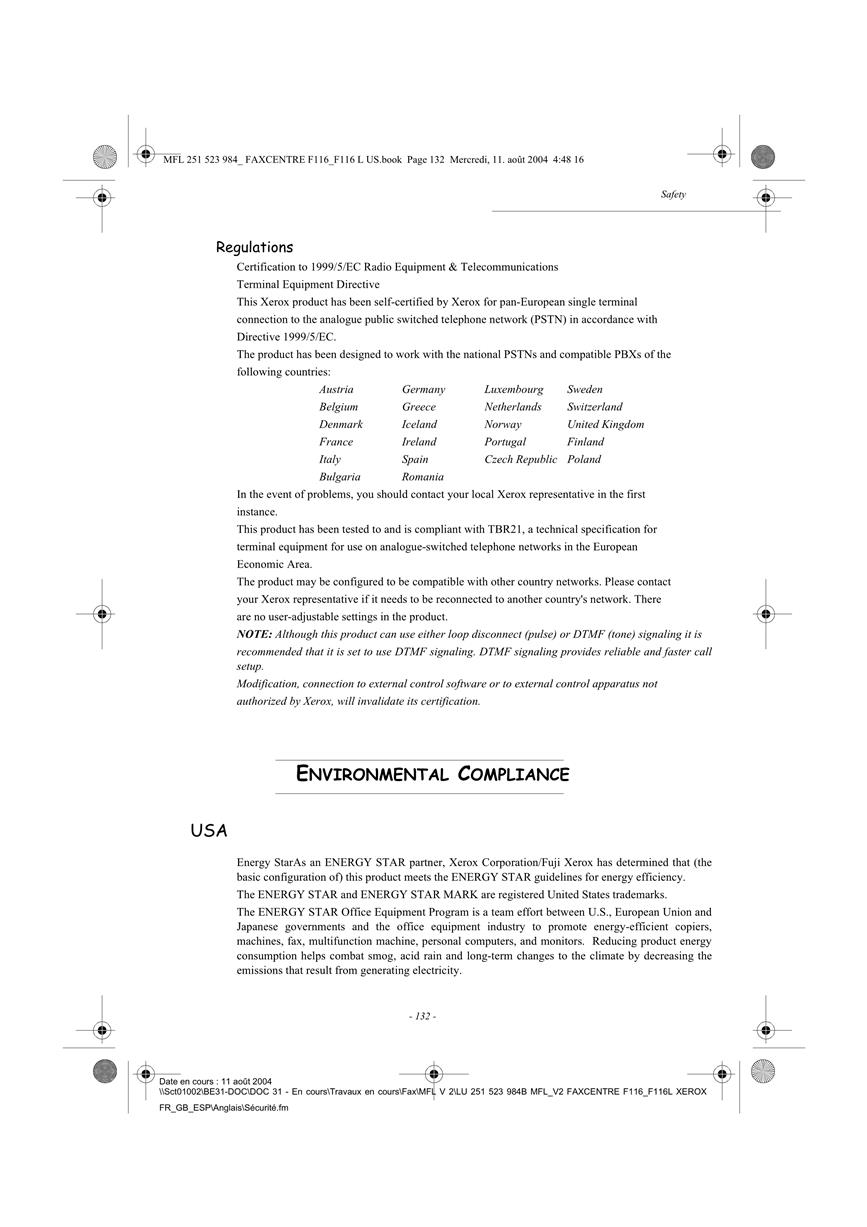 MFL 251 523 984_ FAXCENTRE F116_F116 L US.book Page 132 Mercredi, 11. août 2004 4:48 16

Safety

Regulations

Certification to 1999/5/EC Radio Equipment & Telecommunications Terminal Equipment Directive

This Xerox product has been self-certified by Xerox for pan-European single terminal connection to the analogue public switched telephone network (PSTN) in accordance with Directive 1999/5/EC.

The product has been designed to work with the national PSTNs and compatible PBXs of the following countries:

| Austria | Germany | Luxembourg | Sweden |
|---|---|---|---|
| Belgium | Greece | Netherlands | Switzerland |
| Denmark | Iceland | Norway | United Kingdom |
| France | Ireland | Portugal | Finland |
| Italy | Spain | Czech Republic | Poland |
| Bulgaria | Romania | | |

In the event of problems, you should contact your local Xerox representative in the first instance.

This product has been tested to and is compliant with TBR21, a technical specification for terminal equipment for use on analogue-switched telephone networks in the European Economic Area.

The product may be configured to be compatible with other country networks. Please contact your Xerox representative if it needs to be reconnected to another country's network. There are no user-adjustable settings in the product.

NOTE: Although this product can use either loop disconnect (pulse) or DTMF (tone) signaling it is recommended that it is set to use DTMF signaling. DTMF signaling provides reliable and faster call setup.

Modification, connection to external control software or to external control apparatus not authorized by Xerox, will invalidate its certification.

ENVIRONMENTAL COMPLIANCE

USA

Energy StarAs an ENERGY STAR partner, Xerox Corporation/Fuji Xerox has determined that (the basic configuration of) this product meets the ENERGY STAR guidelines for energy efficiency.

The ENERGY STAR and ENERGY STAR MARK are registered United States trademarks.

The ENERGY STAR Office Equipment Program is a team effort between U.S., European Union and Japanese governments and the office equipment industry to promote energy-efficient copiers, machines, fax, multifunction machine, personal computers, and monitors. Reducing product energy consumption helps combat smog, acid rain and long-term changes to the climate by decreasing the emissions that result from generating electricity.

- 132 -

Date en cours : 11 août 2004
\\Sct01002\BE31-DOC\DOC 31 - En cours\Travaux en cours\Fax\MFL V 2\LU 251 523 984B MFL_V2 FAXCENTRE F116_F116L XEROX FR_GB_ESP\Anglais\Sécurité.fm